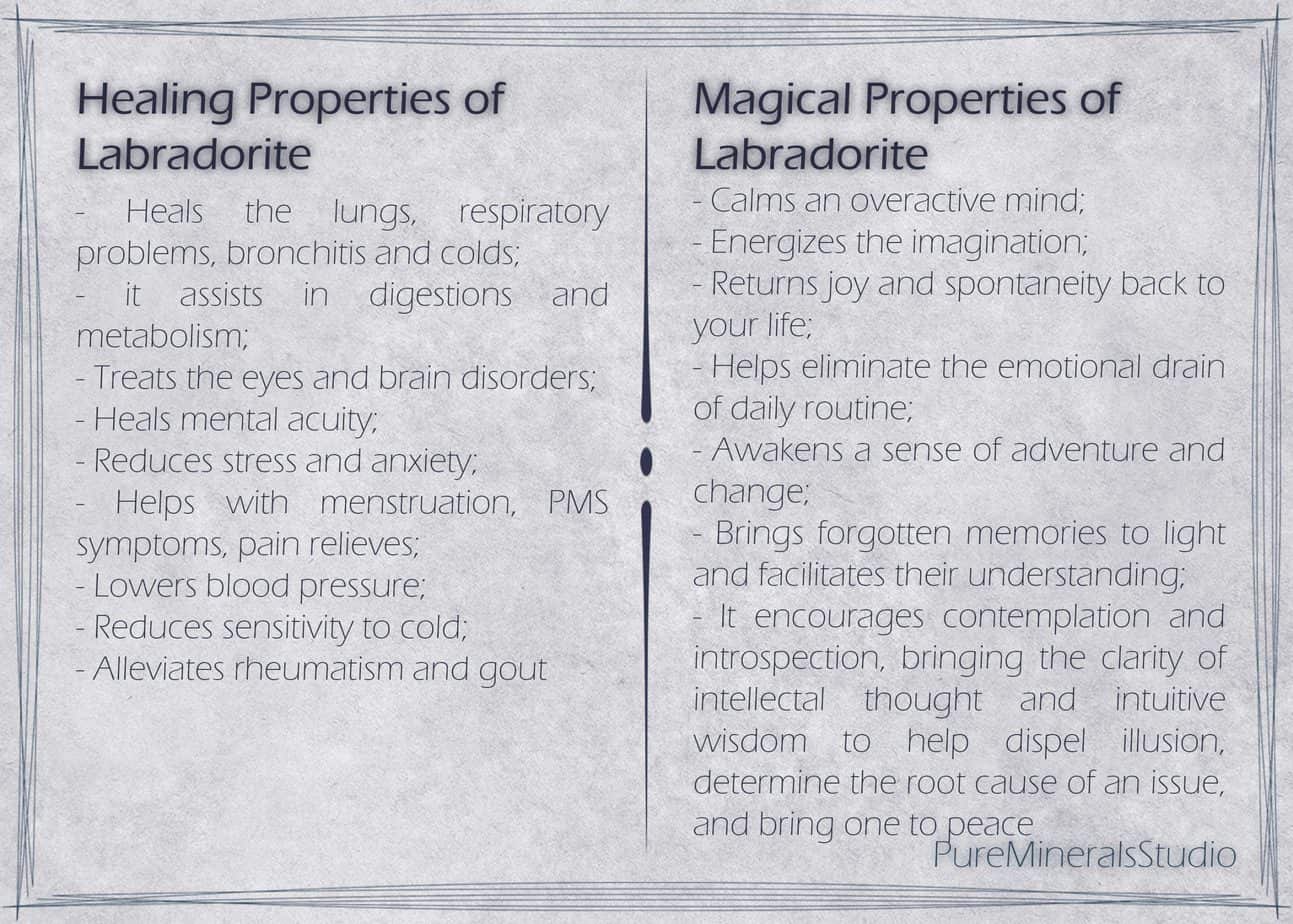 Healing Properties of Labradorite

- Heals the lungs, respiratory problems, bronchitis and colds;
- it assists in digestions and metabolism;
- Treats the eyes and brain disorders;
- Heals mental acuity;
- Reduces stress and anxiety;
- Helps with menstruation, PMS symptoms, pain relieves;
- Lowers blood pressure;
- Reduces sensitivity to cold;
- Alleviates rheumatism and gout

Magical Properties of Labradorite

- Calms an overactive mind;
- Energizes the imagination;
- Returns joy and spontaneity back to your life;
- Helps eliminate the emotional drain of daily routine;
- Awakens a sense of adventure and change;
- Brings forgotten memories to light and facilitates their understanding;
- It encourages contemplation and introspection, bringing the clarity of intellectal thought and intuitive wisdom to help dispel illusion, determine the root cause of an issue, and bring one to peace

PureMineralsStudio